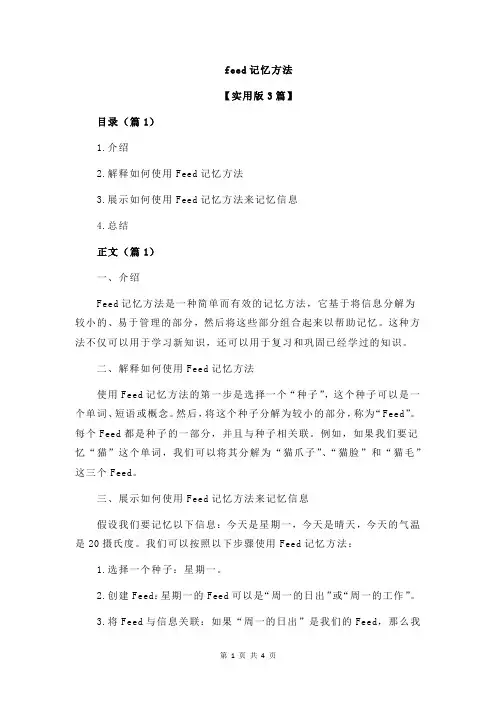 feed 记忆方法

【实用版 3 篇】

目录（篇 1）

1.介绍

2.解释如何使用 Feed 记忆方法

3.展示如何使用 Feed 记忆方法来记忆信息

4.总结

正文（篇 1）

一、介绍

Feed 记忆方法是一种简单而有效的记忆方法，它基于将信息分解为较小的、易于管理的部分，然后将这些部分组合起来以帮助记忆。这种方法不仅可以用于学习新知识，还可以用于复习和巩固已经学过的知识。

二、解释如何使用 Feed 记忆方法

使用 Feed 记忆方法的第一步是选择一个“种子”，这个种子可以是一个单词、短语或概念。然后，将这个种子分解为较小的部分，称为“Feed”。每个 Feed 都是种子的一部分，并且与种子相关联。例如，如果我们要记忆“猫”这个单词，我们可以将其分解为“猫爪子”、“猫脸”和“猫毛”这三个 Feed。

三、展示如何使用 Feed 记忆方法来记忆信息

假设我们要记忆以下信息：今天是星期一，今天是晴天，今天的气温是 20 摄氏度。我们可以按照以下步骤使用 Feed 记忆方法：

1.选择一个种子：星期一。

2.创建 Feed：星期一的 Feed 可以是“周一的日出”或“周一的工作”。

3.将 Feed 与信息关联：如果“周一的日出”是我们的 Feed，那么我

第 1 页 共 4 页